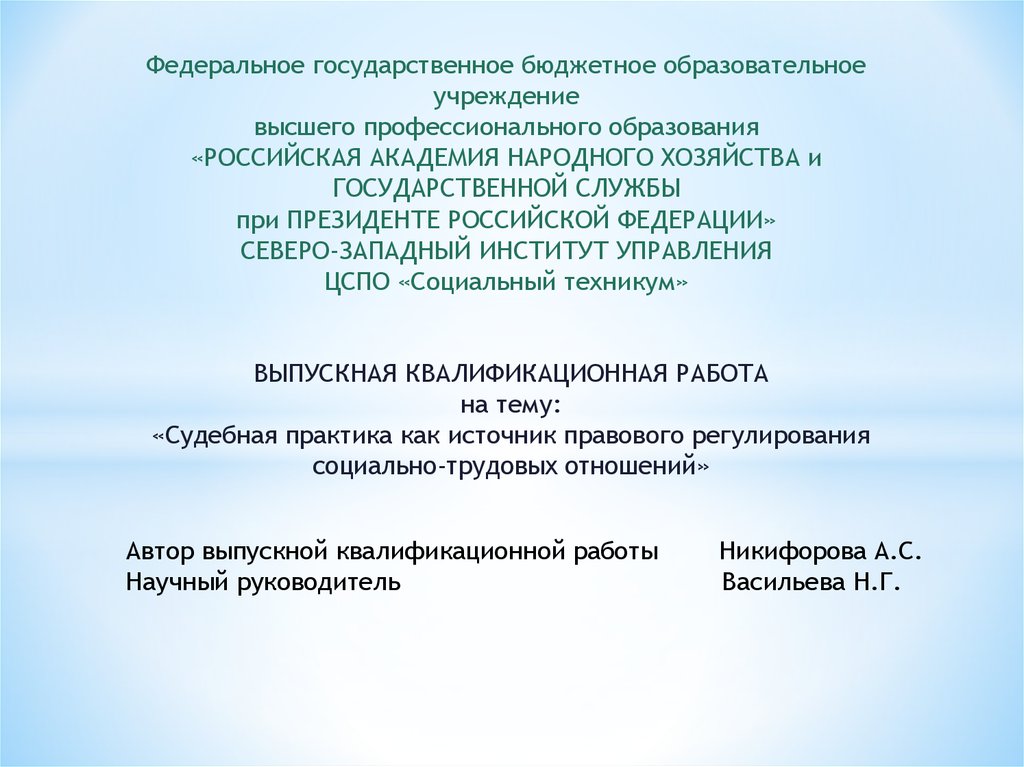 Федеральное государственное бюджетное образовательное учреждение
высшего профессионального образования
«РОССИЙСКАЯ АКАДЕМИЯ НАРОДНОГО ХОЗЯЙСТВА и ГОСУДАРСТВЕННОЙ СЛУЖБЫ
при ПРЕЗИДЕНТЕ РОССИЙСКОЙ ФЕДЕРАЦИИ»
СЕВЕРО-ЗАПАДНЫЙ ИНСТИТУТ УПРАВЛЕНИЯ
ЦСПО «Социальный техникум»

ВЫПУСКНАЯ КВАЛИФИКАЦИОННАЯ РАБОТА
на тему:
«Судебная практика как источник правового регулирования социально-трудовых отношений»

Автор выпускной квалификационной работы Никифорова А.С.
Научный руководитель Васильева Н.Г.